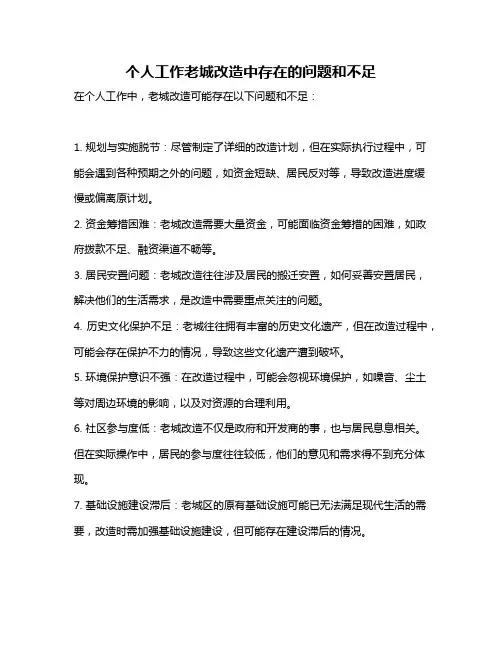 个人工作老城改造中存在的问题和不足

在个人工作中，老城改造可能存在以下问题和不足：

1. 规划与实施脱节：尽管制定了详细的改造计划，但在实际执行过程中，可能会遇到各种预期之外的问题，如资金短缺、居民反对等，导致改造进度缓慢或偏离原计划。

2. 资金筹措困难：老城改造需要大量资金，可能面临资金筹措的困难，如政府拨款不足、融资渠道不畅等。

3. 居民安置问题：老城改造往往涉及居民的搬迁安置，如何妥善安置居民，解决他们的生活需求，是改造中需要重点关注的问题。

4. 历史文化保护不足：老城往往拥有丰富的历史文化遗产，但在改造过程中，可能会存在保护不力的情况，导致这些文化遗产遭到破坏。

5. 环境保护意识不强：在改造过程中，可能会忽视环境保护，如噪音、尘土等对周边环境的影响，以及对资源的合理利用。

6. 社区参与度低：老城改造不仅是政府和开发商的事，也与居民息息相关。但在实际操作中，居民的参与度往往较低，他们的意见和需求得不到充分体现。

7. 基础设施建设滞后：老城区的原有基础设施可能已无法满足现代生活的需要，改造时需加强基础设施建设，但可能存在建设滞后的情况。